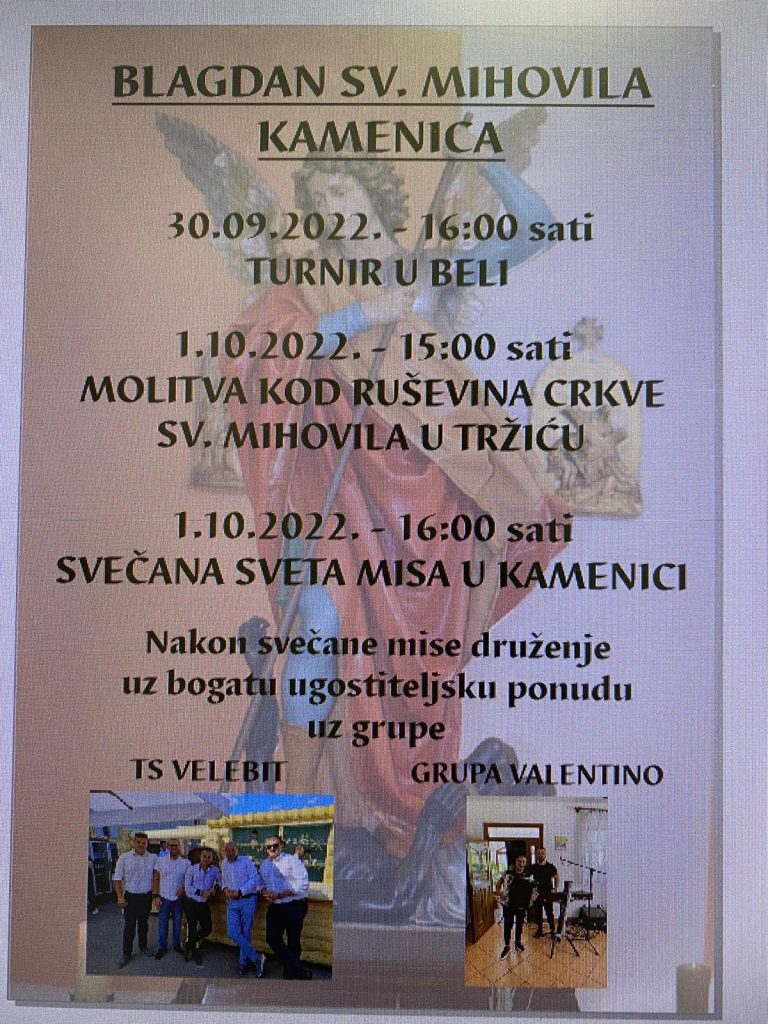 BLAGDAN SV. MIHOVILA
KAMENICA

30.09.2022. - 16:00 sati
TURNIR U BELI

1.10.2022. - 15:00 sati
MOLITVA KOD RUŠEVINA CRKVE
SV. MIHOVILA U TRŽIĆU

1.10.2022. - 16:00 sati
SVEČANA SVETA MISA U KAMENICI

Nakon svečane mise druženje uz bogatu ugostiteljsku ponudu uz grupe

TS VELEBIT

GRUPA VALENTINO